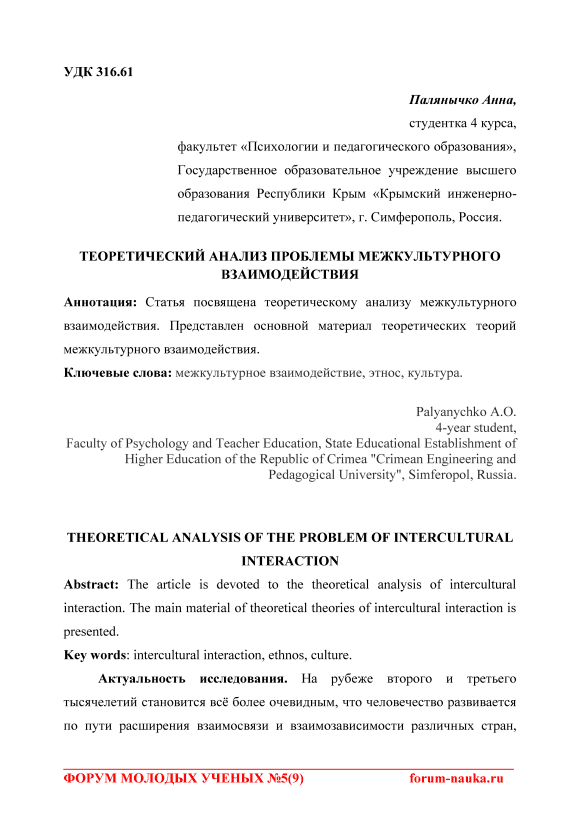 УДК 316.61

Палянычко Анна,
студентка 4 курса,
факультет «Психологии и педагогического образования», Государственное образовательное учреждение высшего образования Республики Крым «Крымский инженерно-педагогический университет», г. Симферополь, Россия.

ТЕОРЕТИЧЕСКИЙ АНАЛИЗ ПРОБЛЕМЫ МЕЖКУЛЬТУРНОГО ВЗАИМОДЕЙСТВИЯ

Аннотация: Статья посвящена теоретическому анализу межкультурного взаимодействия. Представлен основной материал теоретических теорий межкультурного взаимодействия.

Ключевые слова: межкультурное взаимодействие, этнос, культура.

Palyanychko A.O.
4-year student,
Faculty of Psychology and Teacher Education, State Educational Establishment of Higher Education of the Republic of Crimea "Crimean Engineering and Pedagogical University", Simferopol, Russia.

THEORETICAL ANALYSIS OF THE PROBLEM OF INTERCULTURAL INTERACTION

Abstract: The article is devoted to the theoretical analysis of intercultural interaction. The main material of theoretical theories of intercultural interaction is presented.

Key words: intercultural interaction, ethnos, culture.

Актуальность исследования. На рубеже второго и третьего тысячелетий становится всё более очевидным, что человечество развивается по пути расширения взаимосвязи и взаимозависимости различных стран,

ФОРУМ МОЛОДЫХ УЧЕНЫХ №5(9) forum-nauka.ru